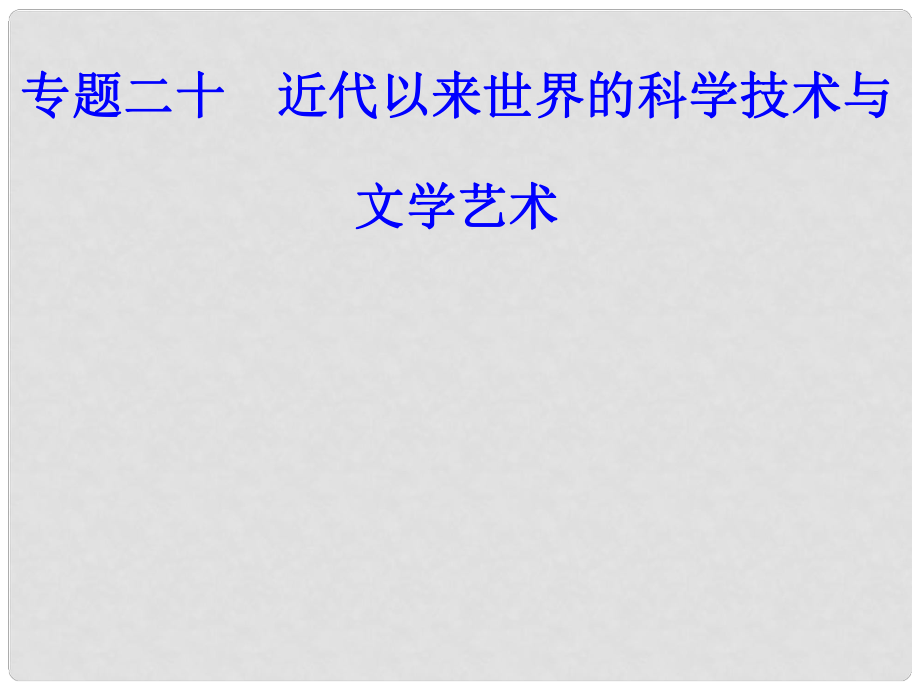 专题二十　近代以来世界的科学技术与文学艺术